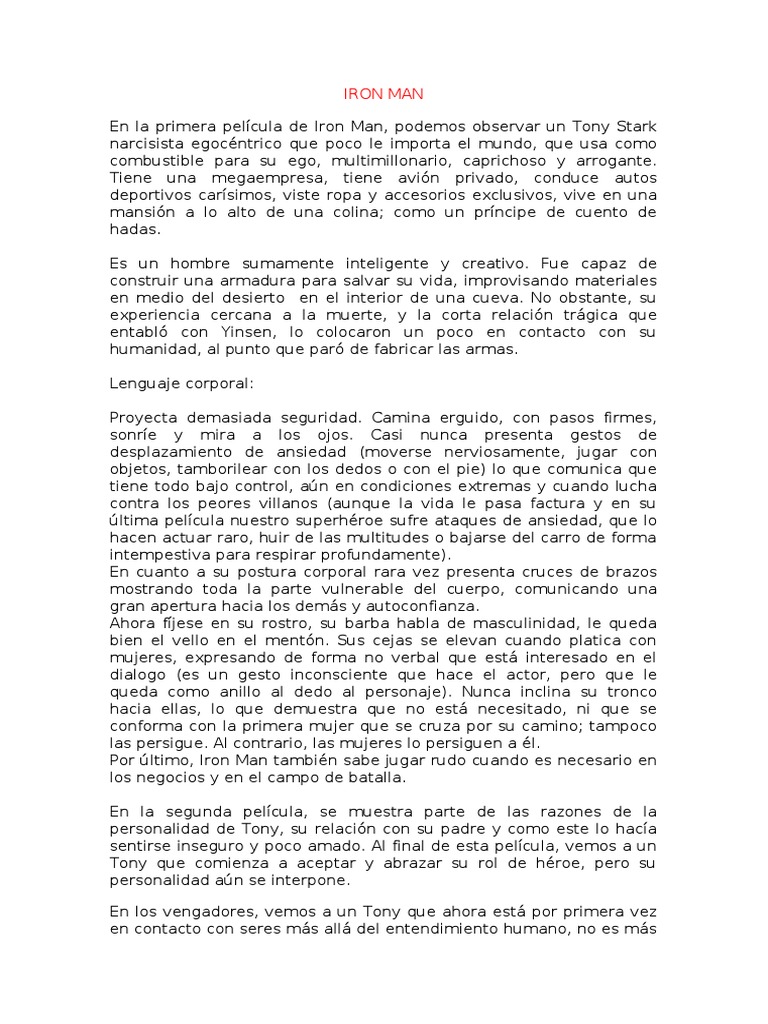 IRON MAN

En la primera película de Iron Man, podemos observar un Tony Stark narcisista egocéntrico que poco le importa el mundo, que usa como combustible para su ego, multimillonario, caprichoso y arrogante. Tiene una megaempresa, tiene avión privado, conduce autos deportivos carísimos, viste ropa y accesorios exclusivos, vive en una mansión a lo alto de una colina; como un príncipe de cuento de hadas.

Es un hombre sumamente inteligente y creativo. Fue capaz de construir una armadura para salvar su vida, improvisando materiales en medio del desierto en el interior de una cueva. No obstante, su experiencia cercana a la muerte, y la corta relación trágica que entabló con Yinsen, lo colocaron un poco en contacto con su humanidad, al punto que paró de fabricar las armas.

Lenguaje corporal:

Proyecta demasiada seguridad. Camina erguido, con pasos firmes, sonríe y mira a los ojos. Casi nunca presenta gestos de desplazamiento de ansiedad (moverse nerviosamente, jugar con objetos, tamborilear con los dedos o con el pie) lo que comunica que tiene todo bajo control, aún en condiciones extremas y cuando lucha contra los peores villanos (aunque la vida le pasa factura y en su última película nuestro superhéroe sufre ataques de ansiedad, que lo hacen actuar raro, huir de las multitudes o bajarse del carro de forma intempestiva para respirar profundamente).
En cuanto a su postura corporal rara vez presenta cruces de brazos mostrando toda la parte vulnerable del cuerpo, comunicando una gran apertura hacia los demás y autoconfianza.
Ahora fíjese en su rostro, su barba habla de masculinidad, le queda bien el vello en el mentón. Sus cejas se elevan cuando platica con mujeres, expresando de forma no verbal que está interesado en el dialogo (es un gesto inconsciente que hace el actor, pero que le queda como anillo al dedo al personaje). Nunca inclina su tronco hacia ellas, lo que demuestra que no está necesitado, ni que se conforma con la primera mujer que se cruza por su camino; tampoco las persigue. Al contrario, las mujeres lo persiguen a él.
Por último, Iron Man también sabe jugar rudo cuando es necesario en los negocios y en el campo de batalla.

En la segunda película, se muestra parte de las razones de la personalidad de Tony, su relación con su padre y como este lo hacía sentirse inseguro y poco amado. Al final de esta película, vemos a un Tony que comienza a aceptar y abrazar su rol de héroe, pero su personalidad aún se interpone.

En los vengadores, vemos a un Tony que ahora está por primera vez en contacto con seres más allá del entendimiento humano, no es más